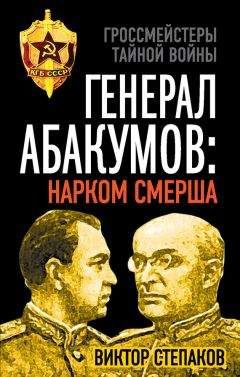 КГБ СССР

ГРОССМЕЙСТЕРЫ ТАЙНОЙ ВОЙНЫ

ГЕНЕРАЛ АБАКУМОВ: НАРКОМ СМЕРША

ВИКТОР СТЕПАКОВ